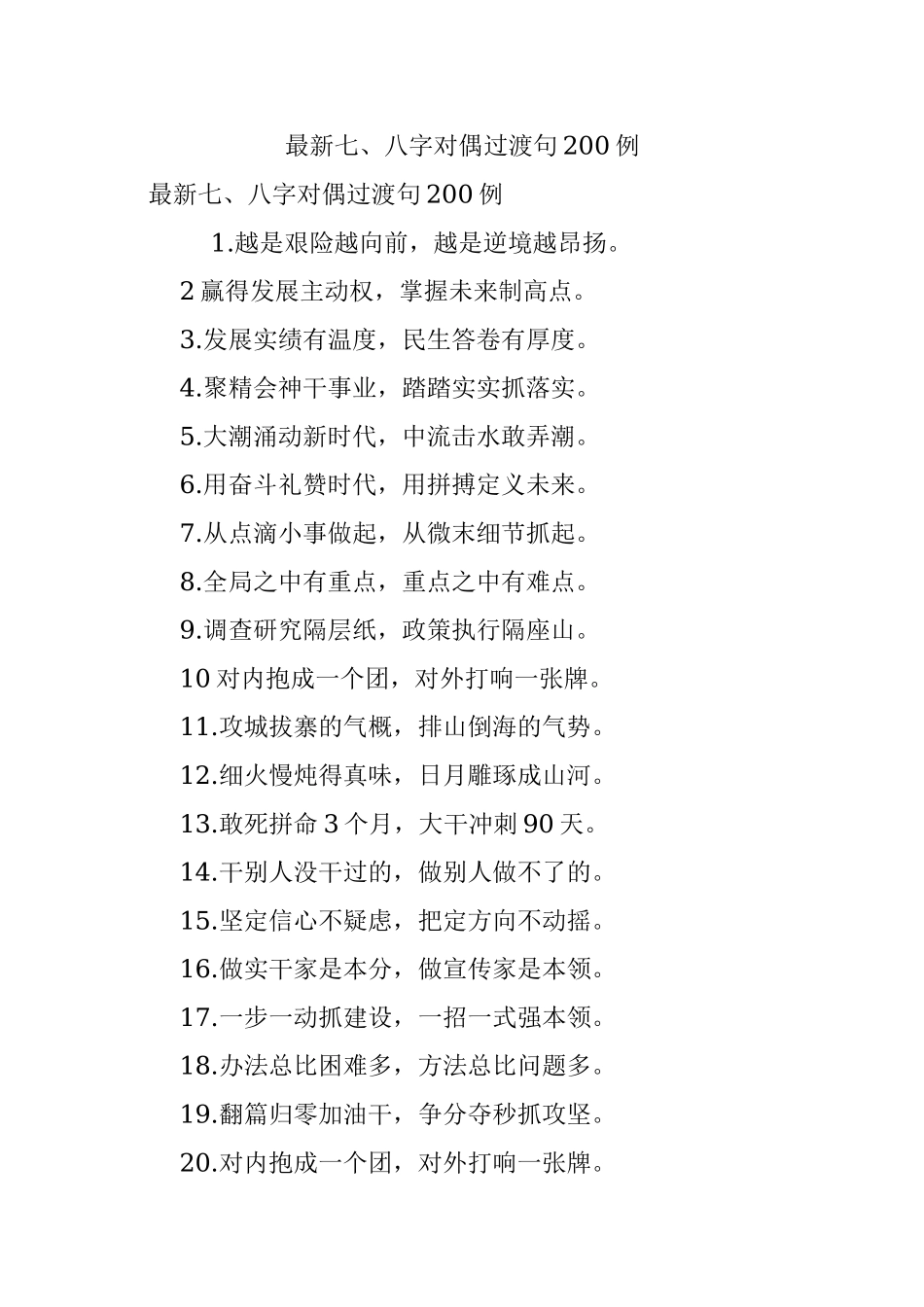 最新七、八字对偶过渡句200例

最新七、八字对偶过渡句200例

1.越是艰险越向前，越是逆境越昂扬。

2赢得发展主动权，掌握未来制高点。

3.发展实绩有温度，民生答卷有厚度。

4.聚精会神干事业，踏踏实实抓落实。

5.大潮涌动新时代，中流击水敢弄潮。

6.用奋斗礼赞时代，用拼搏定义未来。

7.从点滴小事做起，从微末细节抓起。

8.全局之中有重点，重点之中有难点。

9.调查研究隔层纸，政策执行隔座山。

10对内抱成一个团，对外打响一张牌。

11.攻城拔寨的气概，排山倒海的气势。

12.细火慢炖得真味，日月雕琢成山河。

13.敢死拼命3个月，大干冲刺90天。

14.干别人没干过的，做别人做不了的。

15.坚定信心不疑虑，把定方向不动摇。

16.做实干家是本分，做宣传家是本领。

17.一步一动抓建设，一招一式强本领。

18.办法总比困难多，方法总比问题多。

19.翻篇归零加油干，争分夺秒抓攻坚。

20.对内抱成一个团，对外打响一张牌。